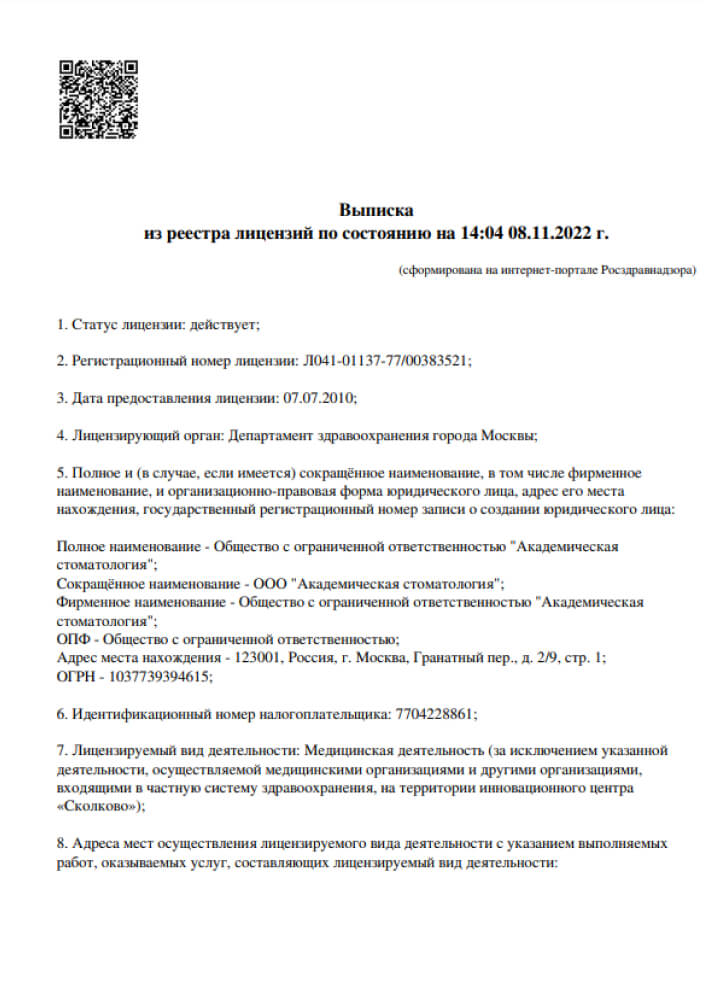 Выписка
из реестра лицензий по состоянию на 14:04 08.11.2022 г.

(сформирована на интернет-портале Росздравнадзора)

1. Статус лицензии: действует;

2. Регистрационный номер лицензии: Л041-01137-77/00383521;

3. Дата предоставления лицензии: 07.07.2010;

4. Лицензирующий орган: Департамент здравоохранения города Москвы;

5. Полное и (в случае, если имеется) сокращённое наименование, в том числе фирменное наименование, и организационно-правовая форма юридического лица, адрес его места нахождения, государственный регистрационный номер записи о создании юридического лица:

Полное наименование - Общество с ограниченной ответственностью "Академическая стоматология";
Сокращённое наименование - ООО "Академическая стоматология";
Фирменное наименование - Общество с ограниченной ответственностью "Академическая стоматология";
ОПФ - Общество с ограниченной ответственностью;
Адрес места нахождения - 123001, Россия, г. Москва, Гранатный пер., д. 2/9, стр. 1;
ОГРН - 1037739394615;

6. Идентификационный номер налогоплательщика: 7704228861;

7. Лицензируемый вид деятельности: Медицинская деятельность (за исключением указанной деятельности, осуществляемой медицинскими организациями и другими организациями, входящими в частную систему здравоохранения, на территории инновационного центра «Сколково»);

8. Адреса мест осуществления лицензируемого вида деятельности с указанием выполняемых работ, оказываемых услуг, составляющих лицензируемый вид деятельности: